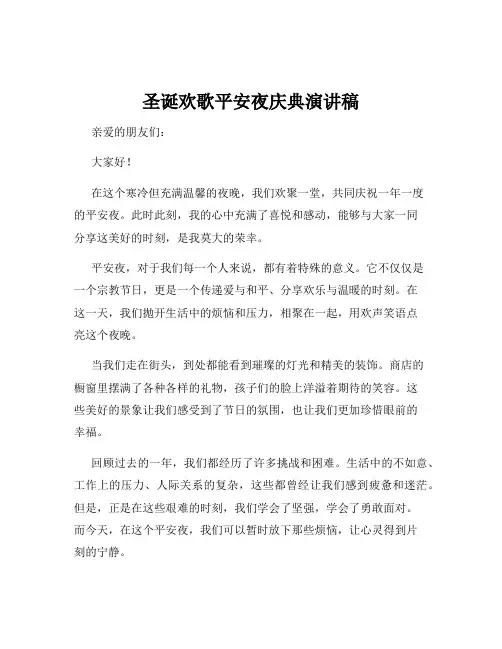 圣诞欢歌平安夜庆典演讲稿

亲爱的朋友们：

大家好！

在这个寒冷但充满温馨的夜晚，我们欢聚一堂，共同庆祝一年一度的平安夜。此时此刻，我的心中充满了喜悦和感动，能够与大家一同分享这美好的时刻，是我莫大的荣幸。

平安夜，对于我们每一个人来说，都有着特殊的意义。它不仅仅是一个宗教节日，更是一个传递爱与和平、分享欢乐与温暖的时刻。在这一天，我们抛开生活中的烦恼和压力，相聚在一起，用欢声笑语点亮这个夜晚。

当我们走在街头，到处都能看到璀璨的灯光和精美的装饰。商店的橱窗里摆满了各种各样的礼物，孩子们的脸上洋溢着期待的笑容。这些美好的景象让我们感受到了节日的氛围，也让我们更加珍惜眼前的幸福。

回顾过去的一年，我们都经历了许多挑战和困难。生活中的不如意、工作上的压力、人际关系的复杂，这些都曾经让我们感到疲惫和迷茫。但是，正是在这些艰难的时刻，我们学会了坚强，学会了勇敢面对。而今天，在这个平安夜，我们可以暂时放下那些烦恼，让心灵得到片刻的宁静。